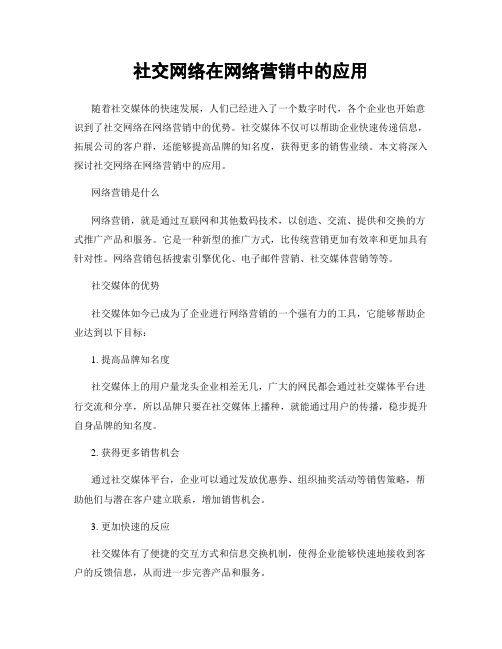 社交网络在网络营销中的应用

随着社交媒体的快速发展，人们已经进入了一个数字时代，各个企业也开始意识到了社交网络在网络营销中的优势。社交媒体不仅可以帮助企业快速传递信息，拓展公司的客户群，还能够提高品牌的知名度，获得更多的销售业绩。本文将深入探讨社交网络在网络营销中的应用。

网络营销是什么

网络营销，就是通过互联网和其他数码技术，以创造、交流、提供和交换的方式推广产品和服务。它是一种新型的推广方式，比传统营销更加有效率和更加具有针对性。网络营销包括搜索引擎优化、电子邮件营销、社交媒体营销等等。

社交媒体的优势

社交媒体如今已成为了企业进行网络营销的一个强有力的工具，它能够帮助企业达到以下目标：

1. 提高品牌知名度

社交媒体上的用户量龙头企业相差无几，广大的网民都会通过社交媒体平台进行交流和分享，所以品牌只要在社交媒体上播种，就能通过用户的传播，稳步提升自身品牌的知名度。

2. 获得更多销售机会

通过社交媒体平台，企业可以通过发放优惠券、组织抽奖活动等销售策略，帮助他们与潜在客户建立联系，增加销售机会。

3. 更加快速的反应

社交媒体有了便捷的交互方式和信息交换机制，使得企业能够快速地接收到客户的反馈信息，从而进一步完善产品和服务。